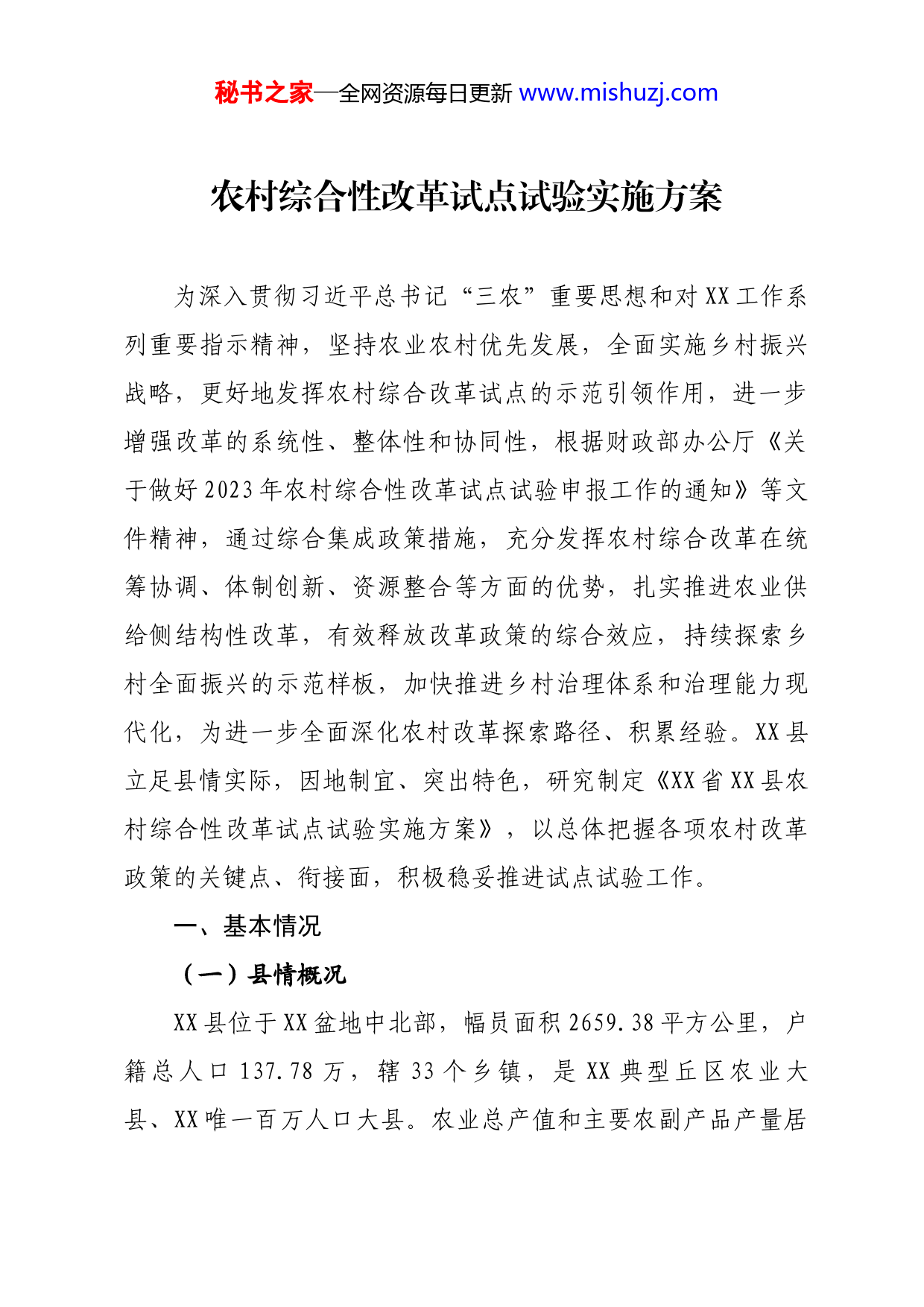 秘书之家—全网资源每日更新 www.mishuzj.com

农村综合性改革试点试验实施方案

为深入贯彻习近平总书记“三农”重要思想和对XX工作系列重要指示精神，坚持农业农村优先发展，全面实施乡村振兴战略，更好地发挥农村综合改革试点的示范引领作用，进一步增强改革的系统性、整体性和协同性，根据财政部办公厅《关于做好2023年农村综合性改革试点试验申报工作的通知》等文件精神，通过综合集成政策措施，充分发挥农村综合改革在统筹协调、体制创新、资源整合等方面的优势，扎实推进农业供给侧结构性改革，有效释放改革政策的综合效应，持续探索乡村全面振兴的示范样板，加快推进乡村治理体系和治理能力现代化，为进一步全面深化农村改革探索路径、积累经验。XX县立足县情实际，因地制宜、突出特色，研究制定《XX省XX县农村综合性改革试点试验实施方案》，以总体把握各项农村改革政策的关键点、衔接面，积极稳妥推进试点试验工作。

一、基本情况

（一）县情概况

XX县位于XX盆地中北部，幅员面积2659.38平方公里，户籍总人口137.78万，辖33个乡镇，是XX典型丘区农业大县、XX唯一百万人口大县。农业总产值和主要农副产品产量居